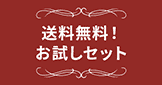 送料無料！
お試しセット